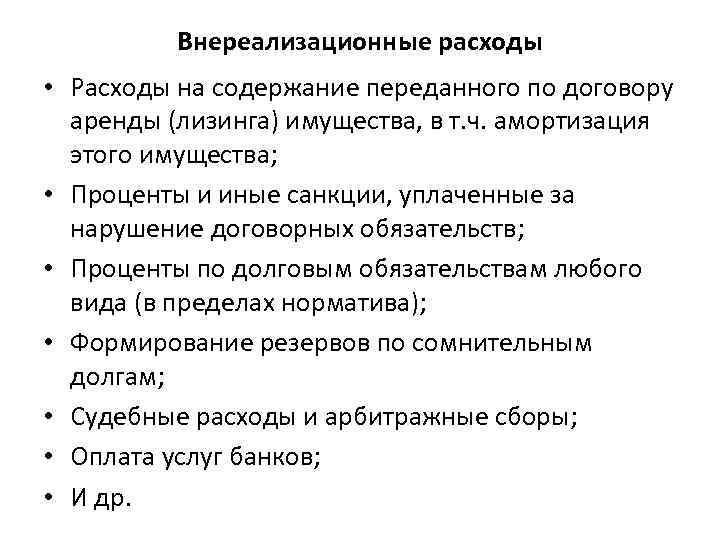 Внереализационные расходы

• Расходы на содержание переданного по договору аренды (лизинга) имущества, в т.ч. амортизация этого имущества;
• Проценты и иные санкции, уплаченные за нарушение договорных обязательств;
• Проценты по долговым обязательствам любого вида (в пределах норматива);
• Формирование резервов по сомнительным долгам;
• Судебные расходы и арбитражные сборы;
• Оплата услуг банков;
• И др.